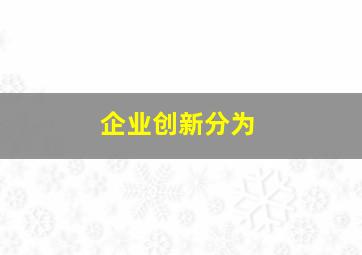 企业创新分为